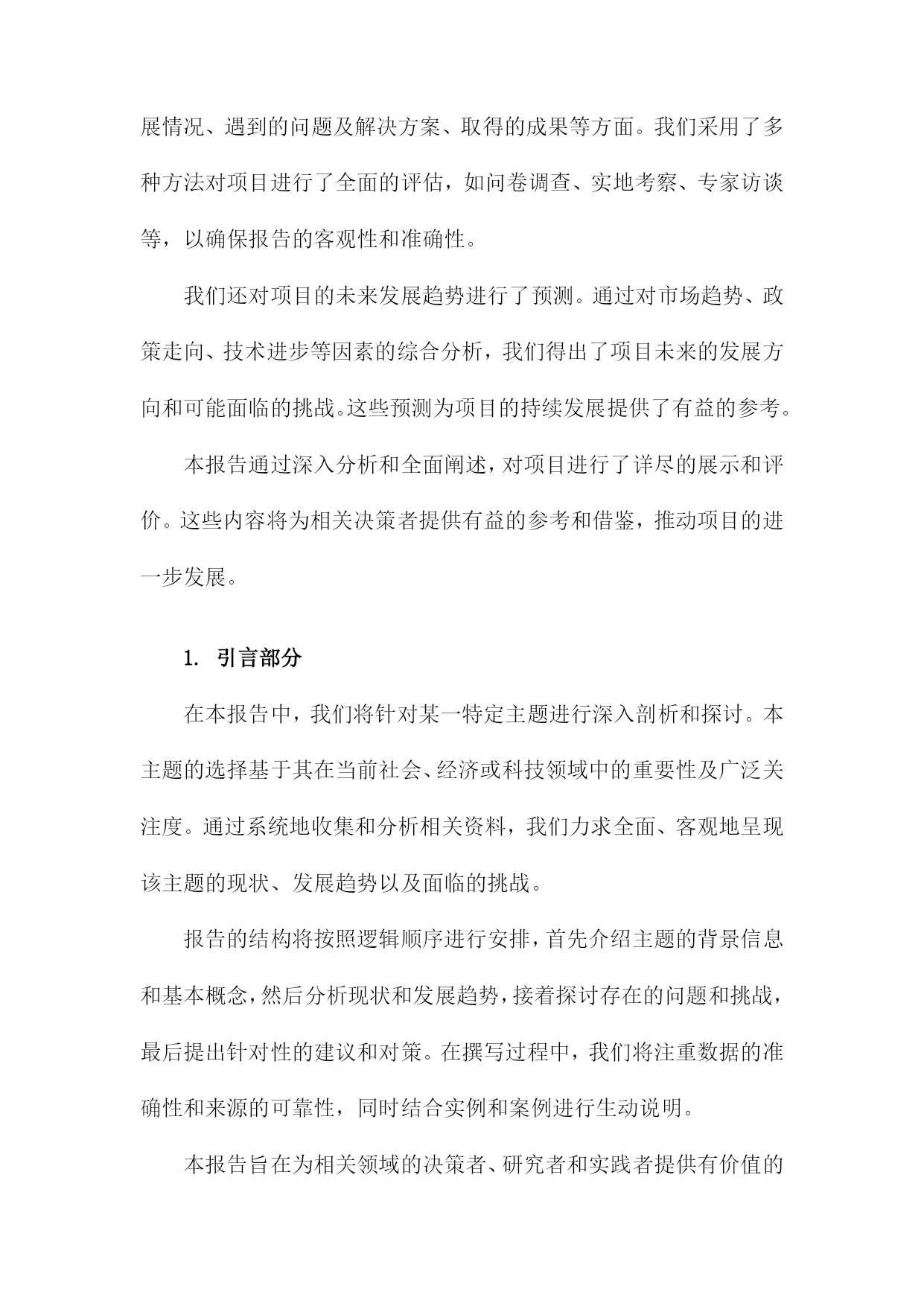 展情况、遇到的问题及解决方案、取得的成果等方面。我们采用了多种方法对项目进行了全面的评估，如问卷调查、实地考察、专家访谈等，以确保报告的客观性和准确性。

我们还对项目的未来发展趋势进行了预测。通过对市场趋势、政策走向、技术进步等因素的综合分析，我们得出了项目未来的发展方向和可能面临的挑战。这些预测为项目的持续发展提供了有益的参考。

本报告通过深入分析和全面阐述，对项目进行了详尽的展示和评价。这些内容将为相关决策者提供有益的参考和借鉴，推动项目的进一步发展。

1. 引言部分

在本报告中，我们将针对某一特定主题进行深入剖析和探讨。本主题的选择基于其在当前社会、经济或科技领域中的重要性及广泛关注度。通过系统地收集和分析相关资料，我们力求全面、客观地呈现该主题的现状、发展趋势以及面临的挑战。

报告的结构将按照逻辑顺序进行安排，首先介绍主题的背景信息和基本概念，然后分析现状和发展趋势，接着探讨存在的问题和挑战，最后提出针对性的建议和对策。在撰写过程中，我们将注重数据的准确性和来源的可靠性，同时结合实例和案例进行生动说明。

本报告旨在为相关领域的决策者、研究者和实践者提供有价值的